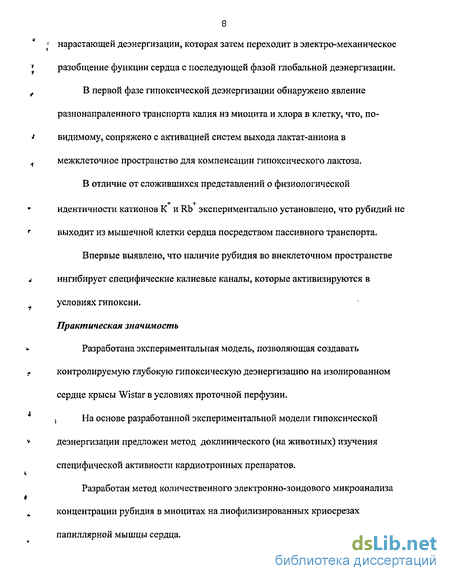 8

нарастающей деэнергизации, которая затем переходит в электро-механическое разобщение функции сердца с последующей фазой глобальной деэнергизации.

В первой фазе гипоксической деэнергизации обнаружено явление разнонапраленного транспорта калия из миоцита и хлора в клетку, что, по-видимому, сопряжено с активацией систем выхода лактат-аниона в межклеточное пространство для компенсации гипоксического лактоза.

В отличие от сложившихся представлений о физиологической идентичности катионов $K^+$ и $Rb^+$ экспериментально установлено, что рубидий не выходит из мышечной клетки сердца посредством пассивного транспорта.

Впервые выявлено, что наличие рубидия во внеклеточном пространстве ингибирует специфические калиевые каналы, которые активизируются в условиях гипоксии.

Практическая значимость

Разработана экспериментальная модель, позволяющая создавать контролируемую глубокую гипоксическую деэнергизацию на изолированном сердце крысы Wistar в условиях проточной перфузии.

На основе разработанной экспериментальной модели гипоксической деэнергизации предложен метод доклинического (на животных) изучения специфической активности кардиотропных препаратов.

Разработан метод количественного электронно-зондового микроанализа концентрации рубидия в миоцитах на лиофилизированных криосрезах папиллярной мышцы сердца.

dsLib.net
библиотека диссертаций